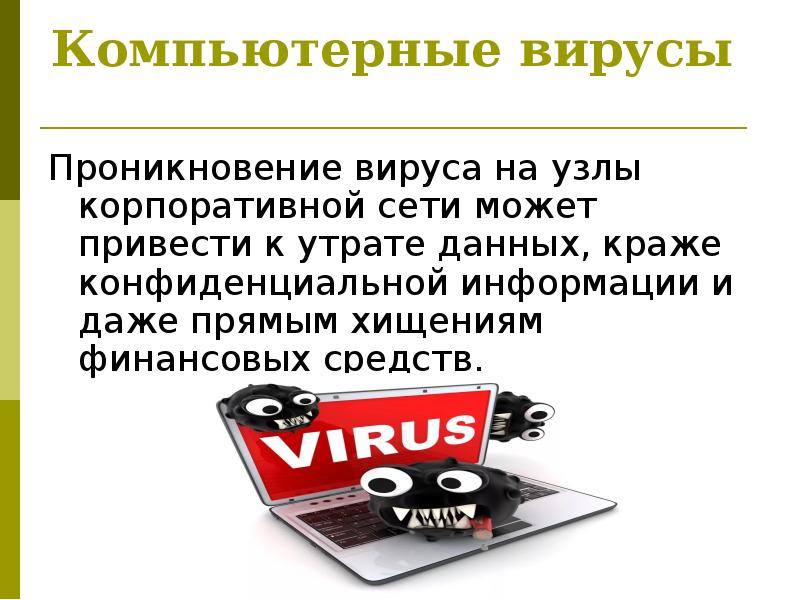 Компьютерные вирусы

Проникновение вируса на узлы корпоративной сети может привести к утрате данных, краже конфиденциальной информации и даже прямым хищениям финансовых средств.

VIRUS